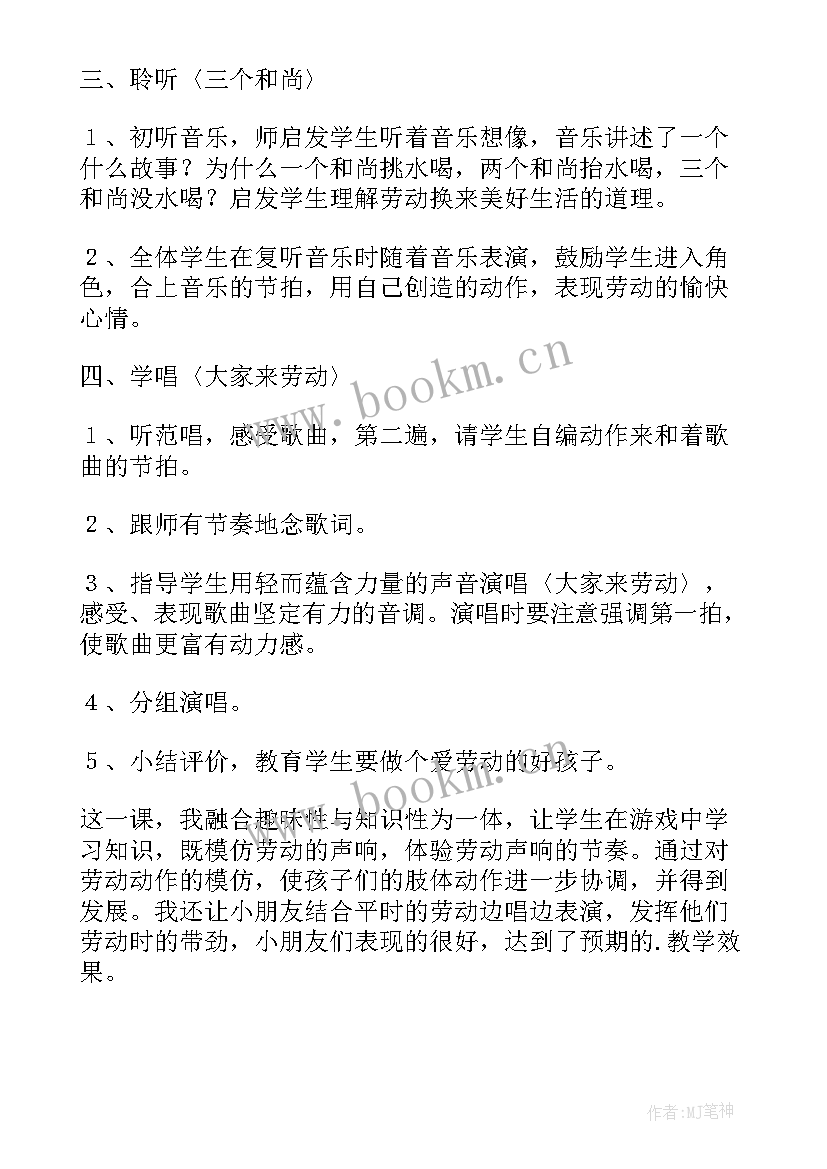 三、聆听〈三个和尚〉

１、初听音乐，师启发学生听着音乐想像，音乐讲述了一个什么故事？为什么一个和尚挑水喝，两个和尚抬水喝，三个和尚没水喝？启发学生理解劳动换来美好生活的道理。

２、全体学生在复听音乐时随着音乐表演，鼓励学生进入角色，合上音乐的节拍，用自己创造的动作，表现劳动的愉快心情。

四、学唱〈大家来劳动〉

１、听范唱，感受歌曲，第二遍，请学生自编动作来和着歌曲的节拍。

２、跟师有节奏地念歌词。

３、指导学生用轻而蕴含力量的声音演唱〈大家来劳动〉，感受、表现歌曲坚定有力的音调。演唱时要注意强调第一拍，使歌曲更富有动力感。

４、分组演唱。

５、小结评价，教育学生要做个爱劳动的好孩子。

这一课，我融合趣味性与知识性为一体，让学生在游戏中学习知识，既模仿劳动的声响，体验劳动声响的节奏。通过对劳动动作的模仿，使孩子们的肢体动作进一步协调，并得到发展。我还让小朋友结合平时的劳动边唱边表演，发挥他们劳动时的带劲，小朋友们表现的很好，达到了预期的.教学效果。

www.bookm.cn

www.bookm.cn

作者:MJ笔神